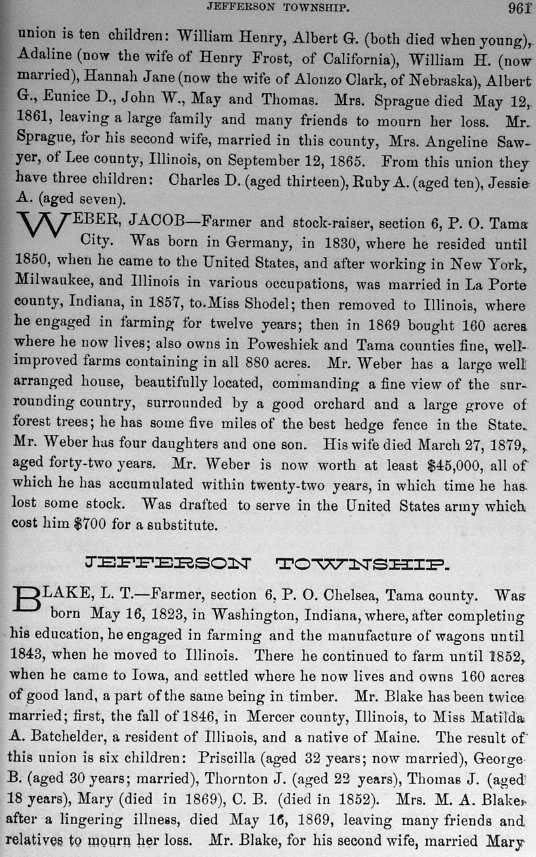 JEFFERSON TOWNSHIP. 961

union is ten children: William Henry, Albert G. (both died when young), Adaline (now the wife of Henry Frost, of California), William H. (now married), Hannah Jane (now the wife of Alonzo Clark, of Nebraska), Albert G., Eunice D., John W., May and Thomas. Mrs. Sprague died May 12, 1861, leaving a large family and many friends to mourn her loss. Mr. Sprague, for his second wife, married in this county, Mrs. Angeline Sawyer, of Lee county, Illinois, on September 12, 1865. From this union they have three children: Charles D. (aged thirteen), Ruby A. (aged ten), Jessie A. (aged seven).

WEBER, JACOB—Farmer and stock-raiser, section 6, P. O. Tama City. Was born in Germany, in 1830, where he resided until 1850, when he came to the United States, and after working in New York, Milwaukee, and Illinois in various occupations, was married in La Porte county, Indiana, in 1857, to Miss Shodel; then removed to Illinois, where he engaged in farming for twelve years; then in 1869 bought 160 acres where he now lives; also owns in Poweshiek and Tama counties fine, well-improved farms containing in all 880 acres. Mr. Weber has a large well arranged house, beautifully located, commanding a fine view of the surrounding country, surrounded by a good orchard and a large grove of forest trees; he has some five miles of the best hedge fence in the State. Mr. Weber has four daughters and one son. His wife died March 27, 1879, aged forty-two years. Mr. Weber is now worth at least $45,000, all of which he has accumulated within twenty-two years, in which time he has lost some stock. Was drafted to serve in the United States army which cost him $700 for a substitute.

JEFFERSON TOWNSHIP.

BLAKE, L. T.—Farmer, section 6, P. O. Chelsea, Tama county. Was born May 16, 1823, in Washington, Indiana, where, after completing his education, he engaged in farming and the manufacture of wagons until 1843, when he moved to Illinois. There he continued to farm until 1852, when he came to Iowa, and settled where he now lives and owns 160 acres of good land, a part of the same being in timber. Mr. Blake has been twice married; first, the fall of 1846, in Mercer county, Illinois, to Miss Matilda A. Batchelder, a resident of Illinois, and a native of Maine. The result of this union is six children: Priscilla (aged 32 years; now married), George B. (aged 30 years; married), Thornton J. (aged 22 years), Thomas J. (aged 18 years), Mary (died in 1869), C. B. (died in 1852). Mrs. M. A. Blake, after a lingering illness, died May 16, 1869, leaving many friends and relatives to mourn her loss. Mr. Blake, for his second wife, married Mary